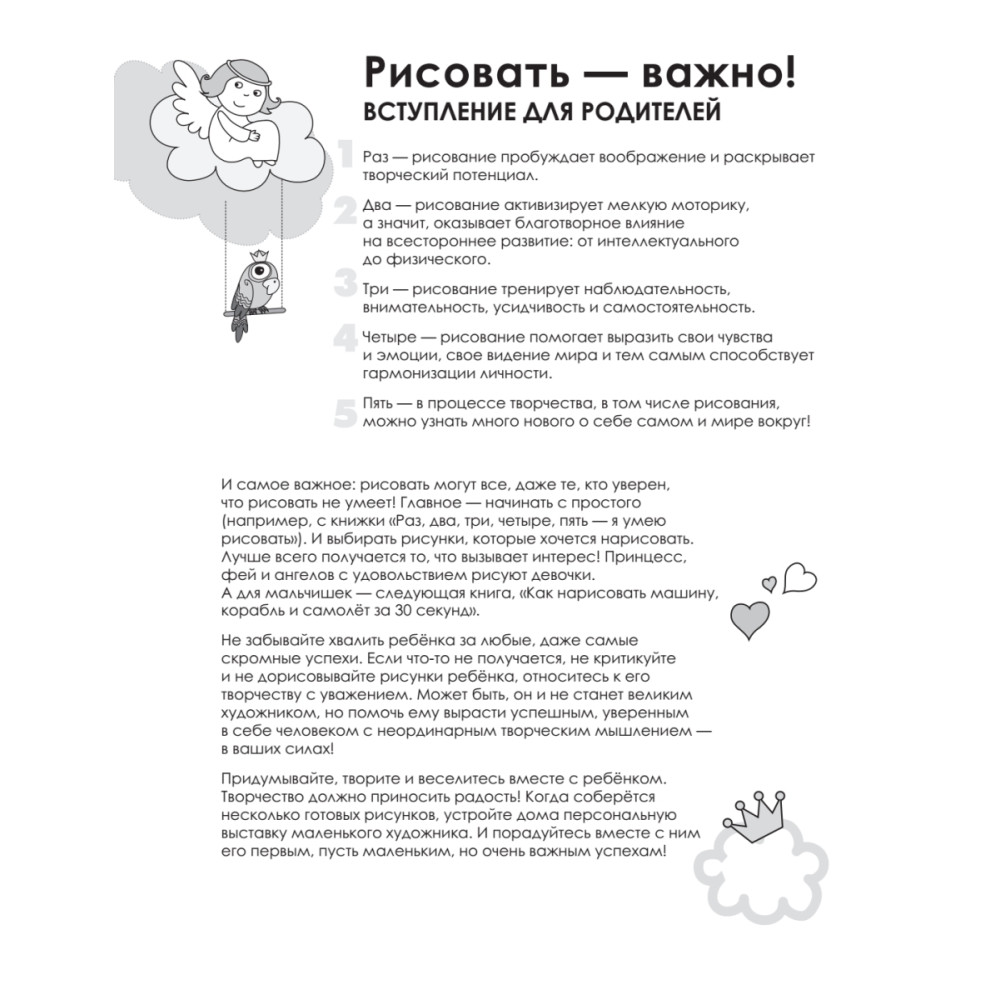 Рисовать — важно!
ВСТУПЛЕНИЕ ДЛЯ РОДИТЕЛЕЙ

1 Раз — рисование пробуждает воображение и раскрывает творческий потенциал.

2 Два — рисование активизирует мелкую моторику, а значит, оказывает благотворное влияние на всестороннее развитие: от интеллектуального до физического.

3 Три — рисование тренирует наблюдательность, внимательность, усидчивость и самостоятельность.

4 Четыре — рисование помогает выразить свои чувства и эмоции, свое видение мира и тем самым способствует гармонизации личности.

5 Пять — в процессе творчества, в том числе рисования, можно узнать много нового о себе самом и мире вокруг!

И самое важное: рисовать могут все, даже те, кто уверен, что рисовать не умеет! Главное — начинать с простого (например, с книжки «Раз, два, три, четыре, пять — я умею рисовать»). И выбирать рисунки, которые хочется нарисовать. Лучше всего получается то, что вызывает интерес! Принцесс, фей и ангелов с удовольствием рисуют девочки. А для мальчишек — следующая книга, «Как нарисовать машину, корабль и самолёт за 30 секунд».

Не забывайте хвалить ребёнка за любые, даже самые скромные успехи. Если что-то не получается, не критикуйте и не дорисовывайте рисунки ребёнка, относитесь к его творчеству с уважением. Может быть, он и не станет великим художником, но помочь ему вырасти успешным, уверенным в себе человеком с неординарным творческим мышлением — в ваших силах!

Придумывайте, творите и веселитесь вместе с ребёнком. Творчество должно приносить радость! Когда соберётся несколько готовых рисунков, устройте дома персональную выставку маленького художника. И порадуйтесь вместе с ним его первым, пусть маленьким, но очень важным успехам!